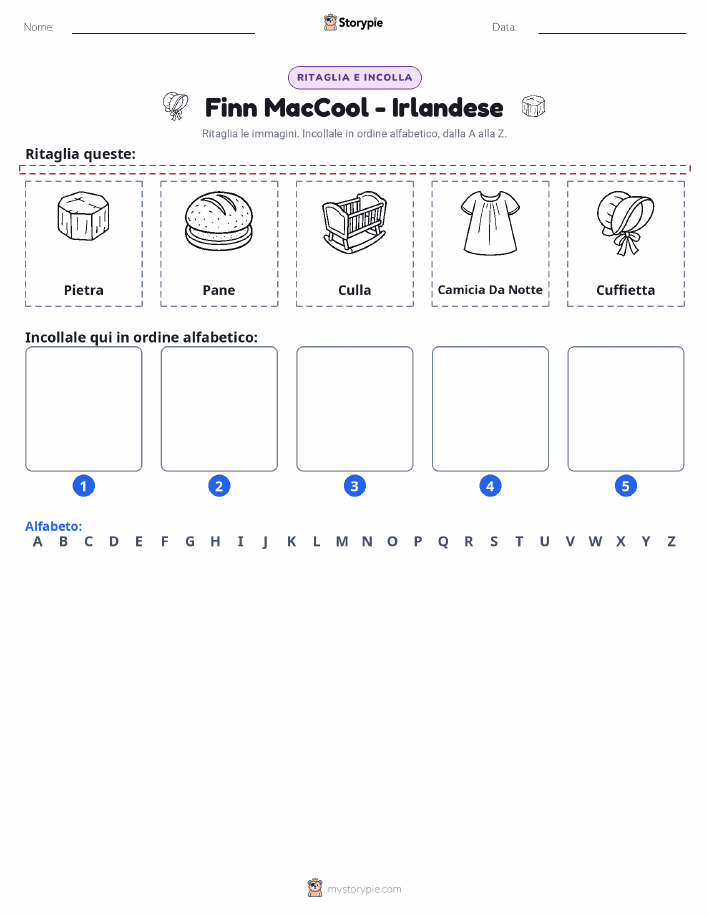 Nome: Storypie Data:

RITAGLIA E INCOLLA

Finn MacCool - Irlandese

Ritaglia le immagini. Incollale in ordine alfabetico, dalla A alla Z.

Ritaglia queste:

Pietra

Pane

Culla

Camicia Da Notte

Cuffietta

Incollale qui in ordine alfabetico:

1

2

3

4

5

Alfabeto:
A B C D E F G H I J K L M N O P Q R S T U V W X Y Z

mystorypie.com